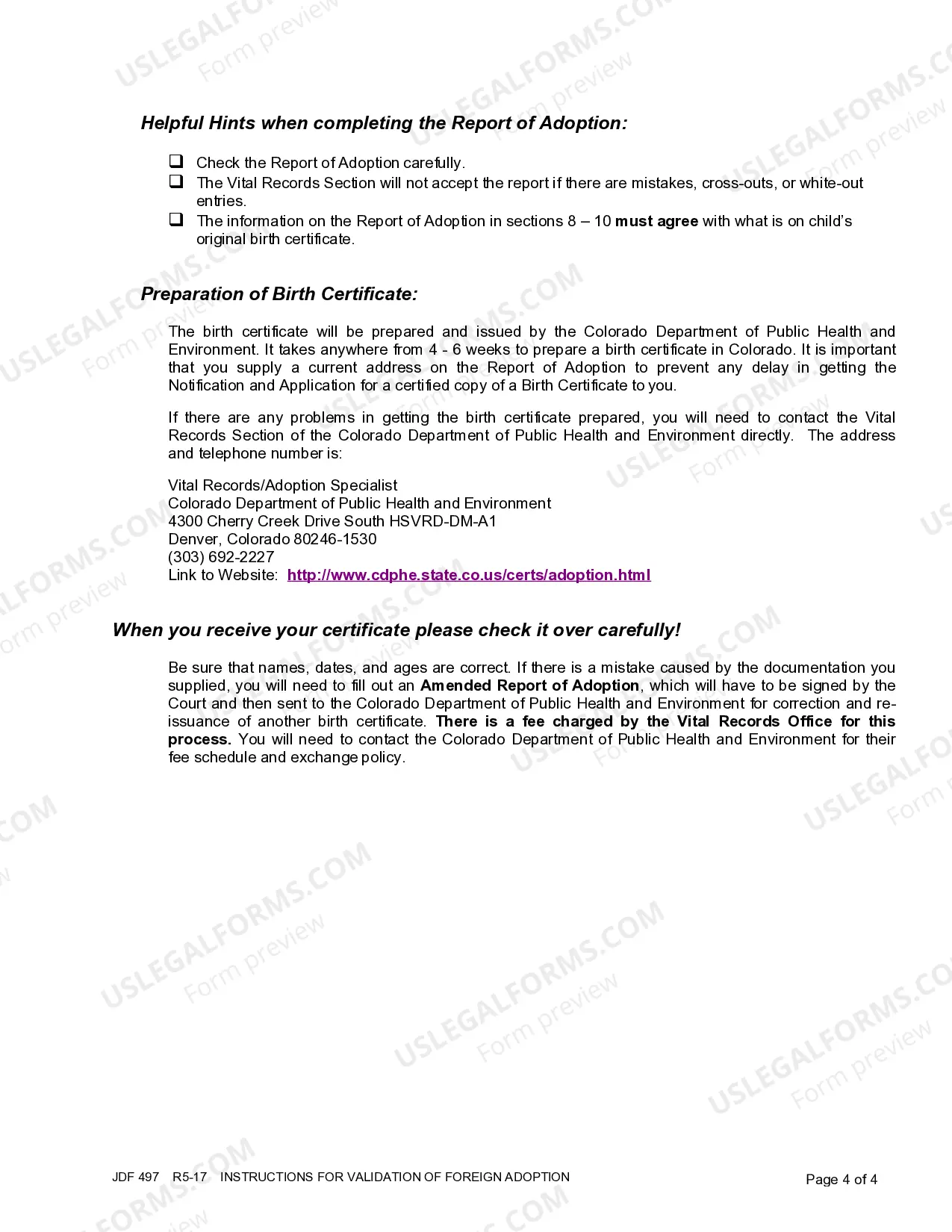 Helpful Hints when completing the Report of Adoption:

☐ Check the Report of Adoption carefully.
☐ The Vital Records Section will not accept the report if there are mistakes, cross-outs, or white-out entries.
☐ The information on the Report of Adoption in sections 8 – 10 must agree with what is on child's original birth certificate.

Preparation of Birth Certificate:

The birth certificate will be prepared and issued by the Colorado Department of Public Health and Environment. It takes anywhere from 4 - 6 weeks to prepare a birth certificate in Colorado. It is important that you supply a current address on the Report of Adoption to prevent any delay in getting the Notification and Application for a certified copy of a Birth Certificate to you.

If there are any problems in getting the birth certificate prepared, you will need to contact the Vital Records Section of the Colorado Department of Public Health and Environment directly. The address and telephone number is:

Vital Records/Adoption Specialist
Colorado Department of Public Health and Environment
4300 Cherry Creek Drive South HSVRD-DM-A1
Denver, Colorado 80246-1530
(303) 692-2227
Link to Website: http://www.cdphe.state.co.us/certs/adoption.html

When you receive your certificate please check it over carefully!

Be sure that names, dates, and ages are correct. If there is a mistake caused by the documentation you supplied, you will need to fill out an Amended Report of Adoption, which will have to be signed by the Court and then sent to the Colorado Department of Public Health and Environment for correction and re-issuance of another birth certificate. There is a fee charged by the Vital Records Office for this process. You will need to contact the Colorado Department of Public Health and Environment for their fee schedule and exchange policy.

JDF 497 R5-17 INSTRUCTIONS FOR VALIDATION OF FOREIGN ADOPTION
Page 4 of 4

USLEGALFORMS.COM
Form preview